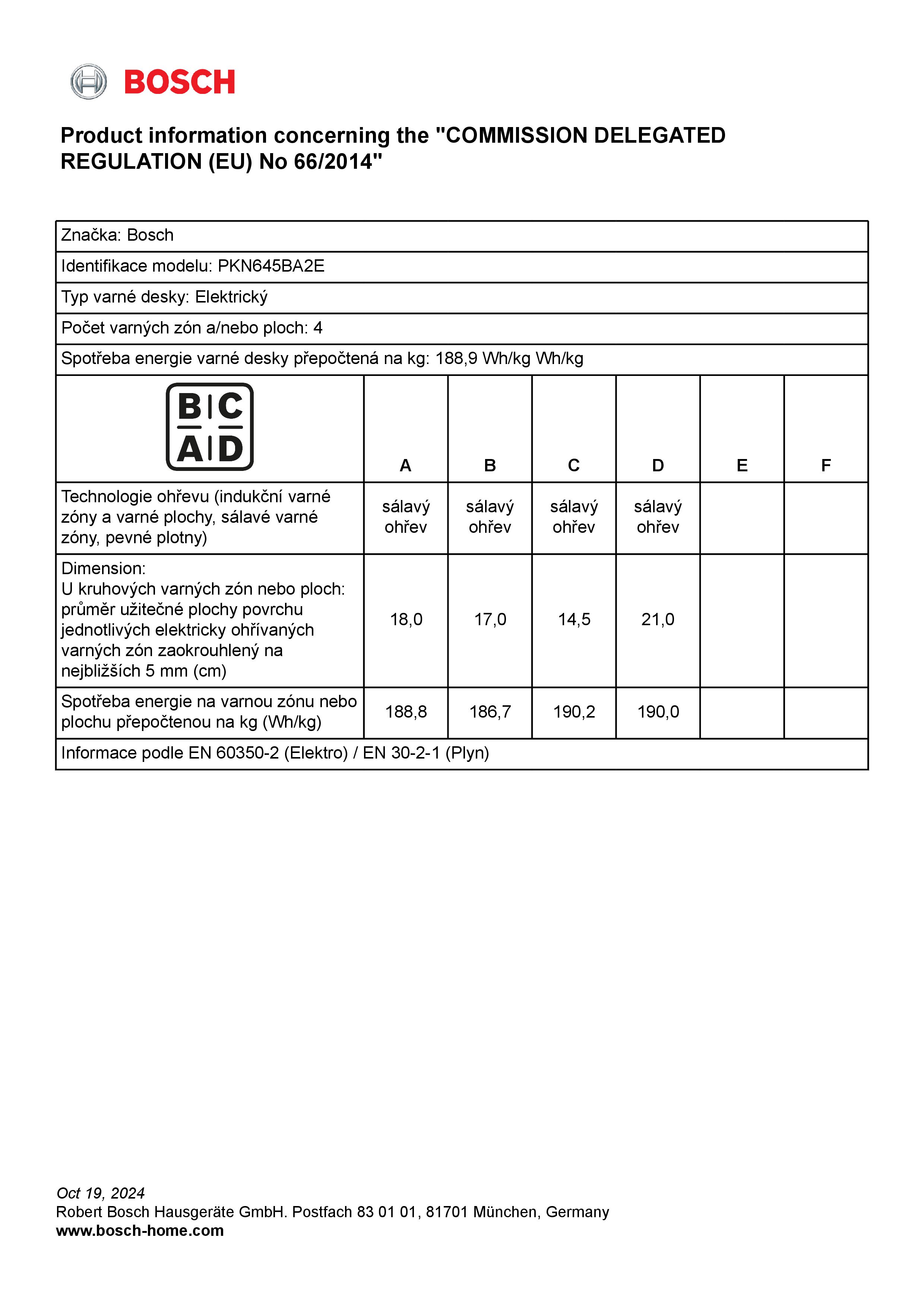 BOSCH

Product information concerning the "COMMISSION DELEGATED REGULATION (EU) No 66/2014"

Značka: Bosch

Identifikace modelu: PKN645BA2E

Typ varné desky: Elektrický

Počet varných zón a/nebo ploch: 4

Spotřeba energie varné desky přepočtená na kg: 188,9 Wh/kg Wh/kg

| B C A D | A | B | C | D | E | F |
|---|---|---|---|---|---|---|
| Technologie ohřevu (indukční varné zóny a varné plochy, sálavé varné zóny, pevné plotny) | sálavý ohřev | sálavý ohřev | sálavý ohřev | sálavý ohřev | | |
| Dimension: U kruhových varných zón nebo ploch: průměr užitečné plochy povrchu jednotlivých elektricky ohřívaných varných zón zaokrouhlený na nejbližších 5 mm (cm) | 18,0 | 17,0 | 14,5 | 21,0 | | |
| Spotřeba energie na varnou zónu nebo plochu přepočtenou na kg (Wh/kg) | 188,8 | 186,7 | 190,2 | 190,0 | | |

Informace podle EN 60350-2 (Elektro) / EN 30-2-1 (Plyn)

Oct 19, 2024
Robert Bosch Hausgeräte GmbH. Postfach 83 01 01, 81701 München, Germany
www.bosch-home.com